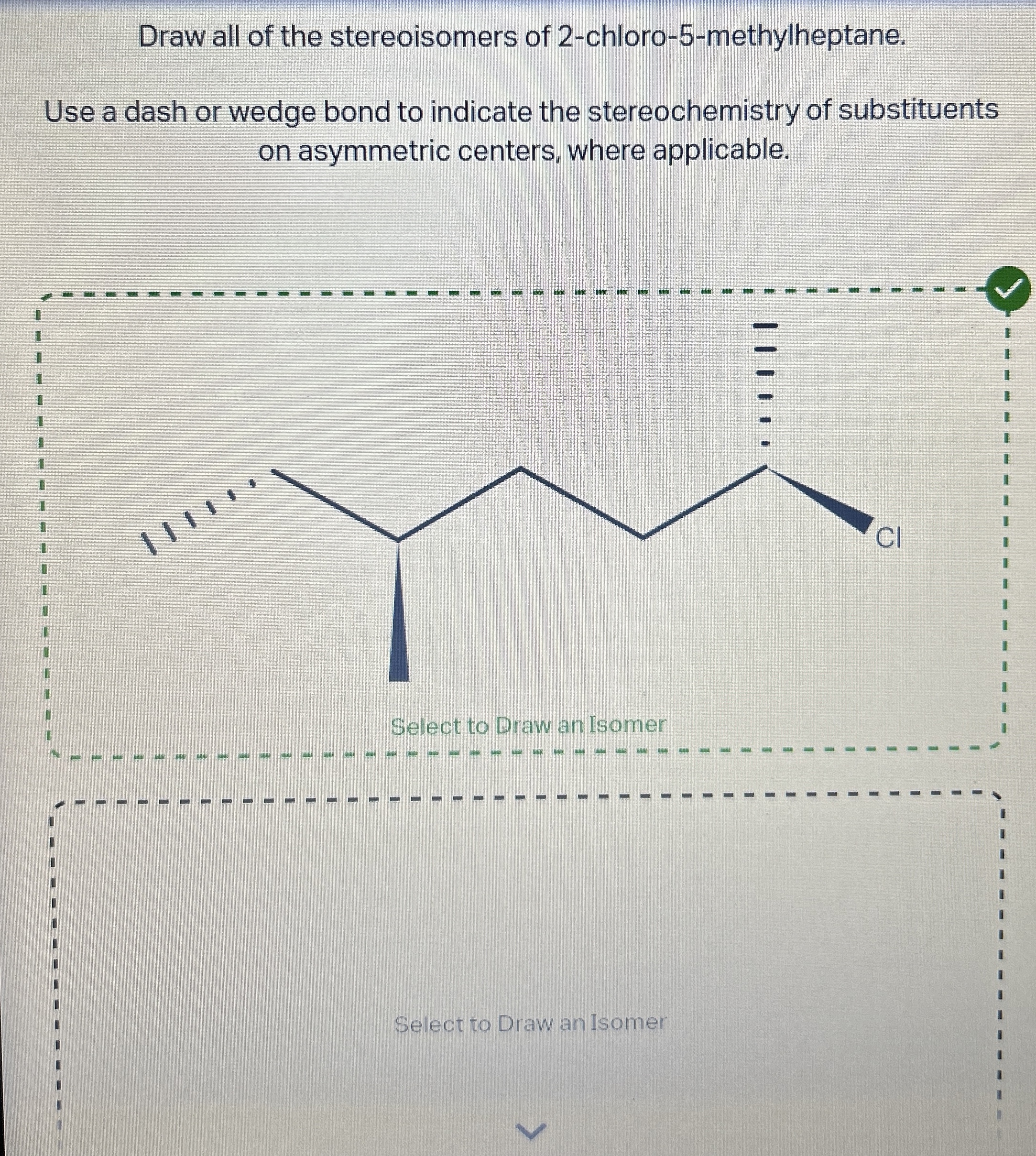 Draw all of the stereoisomers of 2-chloro-5-methylheptane.

Use a dash or wedge bond to indicate the stereochemistry of substituents on asymmetric centers, where applicable.

Cl

Select to Draw an Isomer

Select to Draw an Isomer